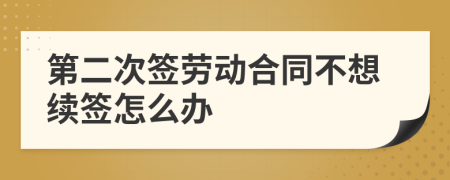 第二次签劳动合同不想续签怎么办